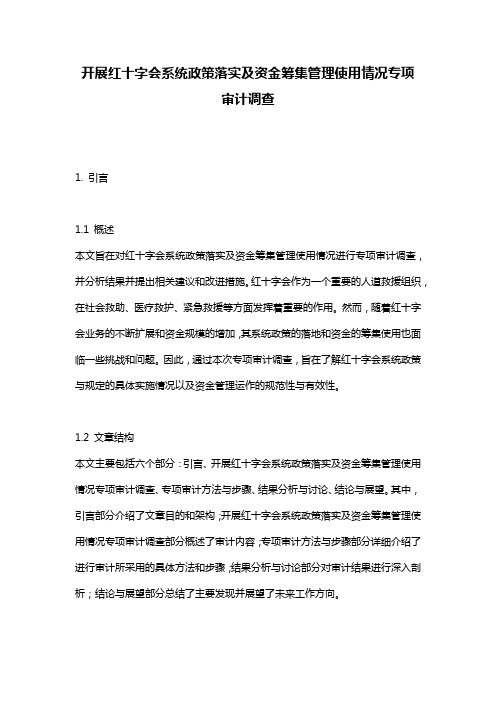 开展红十字会系统政策落实及资金筹集管理使用情况专项审计调查

1. 引言

1.1 概述

本文旨在对红十字会系统政策落实及资金筹集管理使用情况进行专项审计调查，并分析结果并提出相关建议和改进措施。红十字会作为一个重要的人道救援组织，在社会救助、医疗救护、紧急救援等方面发挥着重要的作用。然而，随着红十字会业务的不断扩展和资金规模的增加，其系统政策的落地和资金的筹集使用也面临一些挑战和问题。因此，通过本次专项审计调查，旨在了解红十字会系统政策与规定的具体实施情况以及资金管理运作的规范性与有效性。

1.2 文章结构

本文主要包括六个部分：引言、开展红十字会系统政策落实及资金筹集管理使用情况专项审计调查、专项审计方法与步骤、结果分析与讨论、结论与展望。其中，引言部分介绍了文章目的和架构；开展红十字会系统政策落实及资金筹集管理使用情况专项审计调查部分概述了审计内容；专项审计方法与步骤部分详细介绍了进行审计所采用的具体方法和步骤；结果分析与讨论部分对审计结果进行深入剖析；结论与展望部分总结了主要发现并展望了未来工作方向。